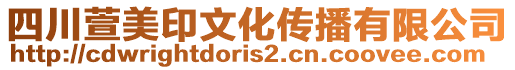 四川萱美印文化传播有限公司
http://cdwrightdoris2.cn.coovee.com